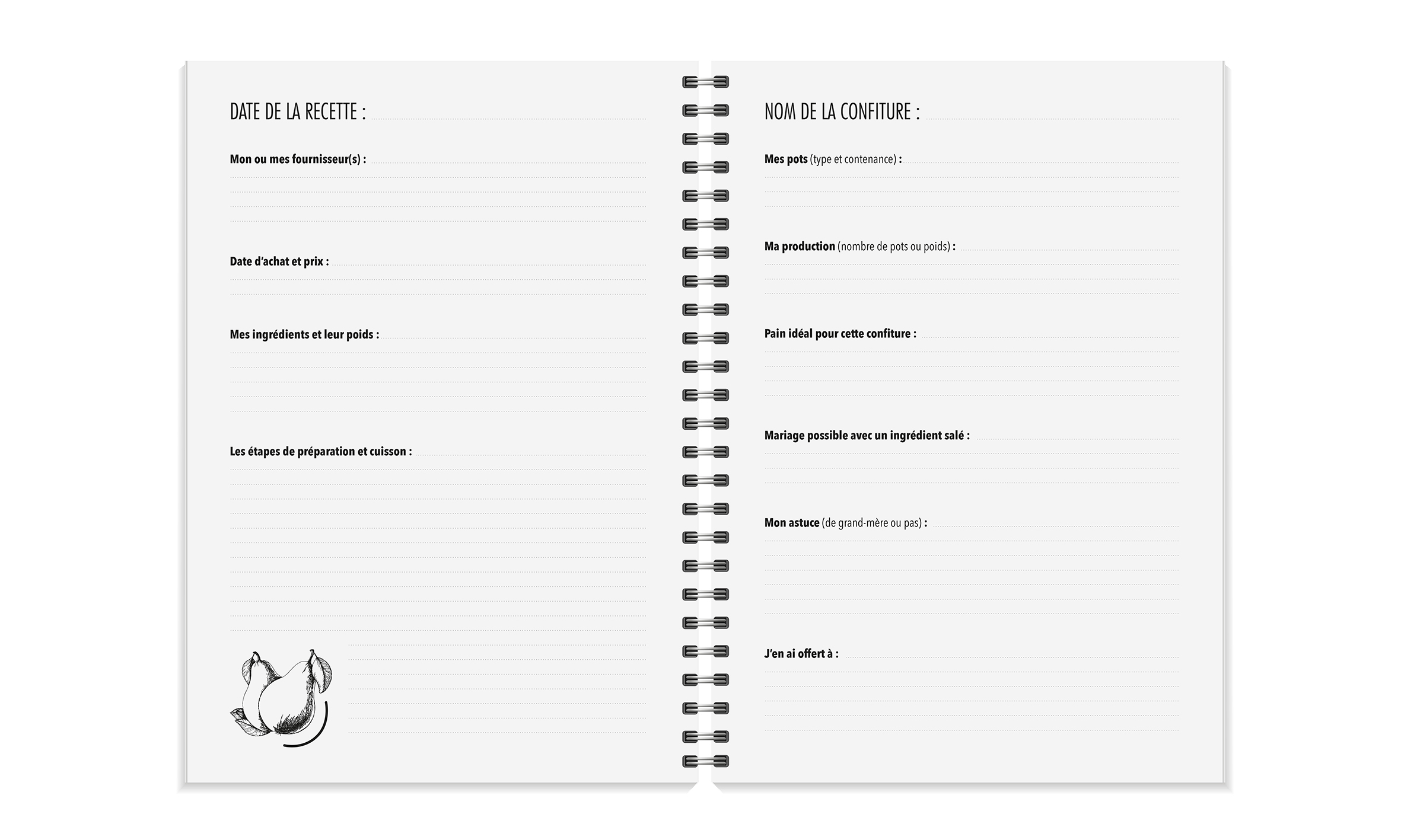 DATE DE LA RECETTE :

Mon ou mes fournisseur(s) :

Date d'achat et prix :

Mes ingrédients et leur poids :

Les étapes de préparation et cuisson :

NOM DE LA CONFITURE :

Mes pots (type et contenance) :

Ma production (nombre de pots ou poids) :

Pain idéal pour cette confiture :

Mariage possible avec un ingrédient salé :

Mon astuce (de grand-mère ou pas) :

J'en ai offert à :